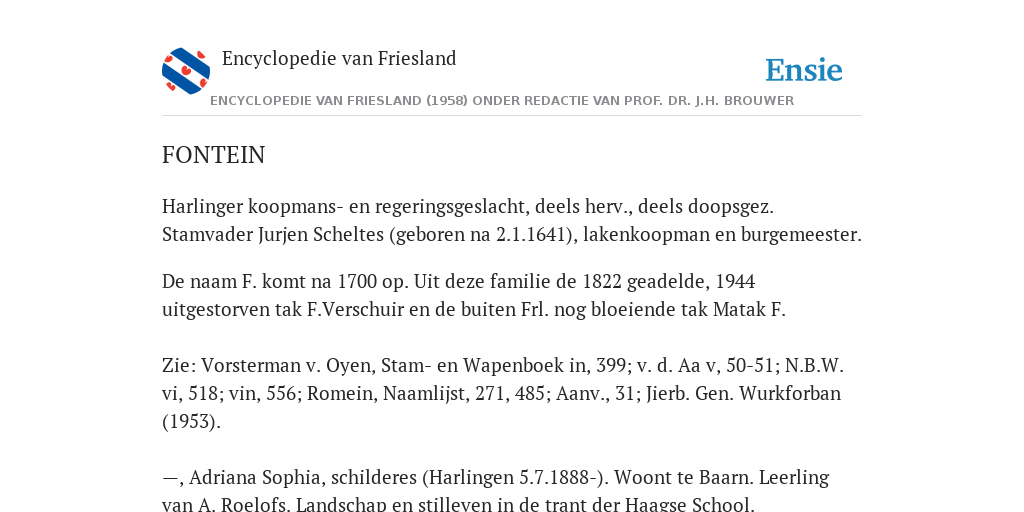 Encyclopedie van Friesland

Ensie

ENCYCLOPEDIE VAN FRIESLAND (1958) ONDER REDACTIE VAN PROF. DR. J.H. BROUWER

FONTEIN

Harlinger koopmans- en regeringsgeslacht, deels herv., deels doopsgez. Stamvader Jurjen Scheltes (geboren na 2.1.1641), lakenkoopman en burgemeester.

De naam F. komt na 1700 op. Uit deze familie de 1822 geadelde, 1944 uitgestorven tak F.Verschuir en de buiten Frl. nog bloeiende tak Matak F.

Zie: Vorsterman v. Oyen, Stam- en Wapenboek in, 399; v. d. Aa v, 50-51; N.B.W. vi, 518; vin, 556; Romein, Naamlijst, 271, 485; Aanv., 31; Jierb. Gen. Wurkforban (1953).

—, Adriana Sophia, schilderes (Harlingen 5.7.1888-). Woont te Baarn. Leerling van A. Roelofs. Landschap en stilleven in de trant der Haagse School.